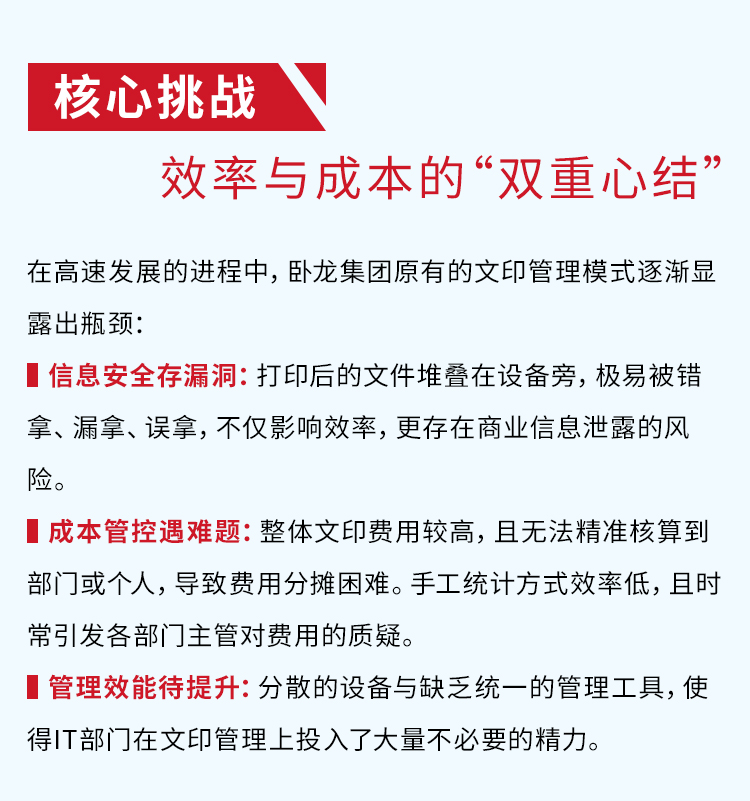 核心挑战

效率与成本的“双重心结”

在高速发展的进程中，卧龙集团原有的文印管理模式逐渐显露出瓶颈：

信息安全存漏洞：打印后的文件堆叠在设备旁，极易被错拿、漏拿、误拿，不仅影响效率，更存在商业信息泄露的风险。

成本管控遇难题：整体文印费用较高，且无法精准核算到部门或个人，导致费用分摊困难。手工统计方式效率低，且时常引发各部门主管对费用的质疑。

管理效能待提升：分散的设备与缺乏统一的管理工具，使得IT部门在文印管理上投入了大量不必要的精力。